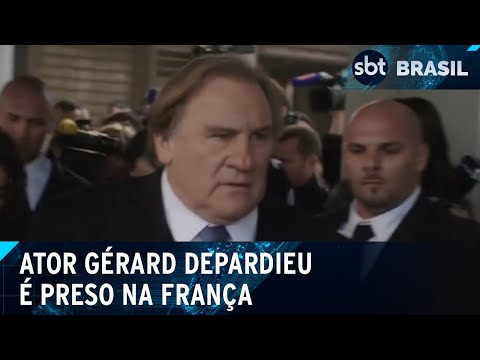 sbt BRASIL

ATOR GÉRARD DEPARDIEU
É PRESO NA FRANÇA